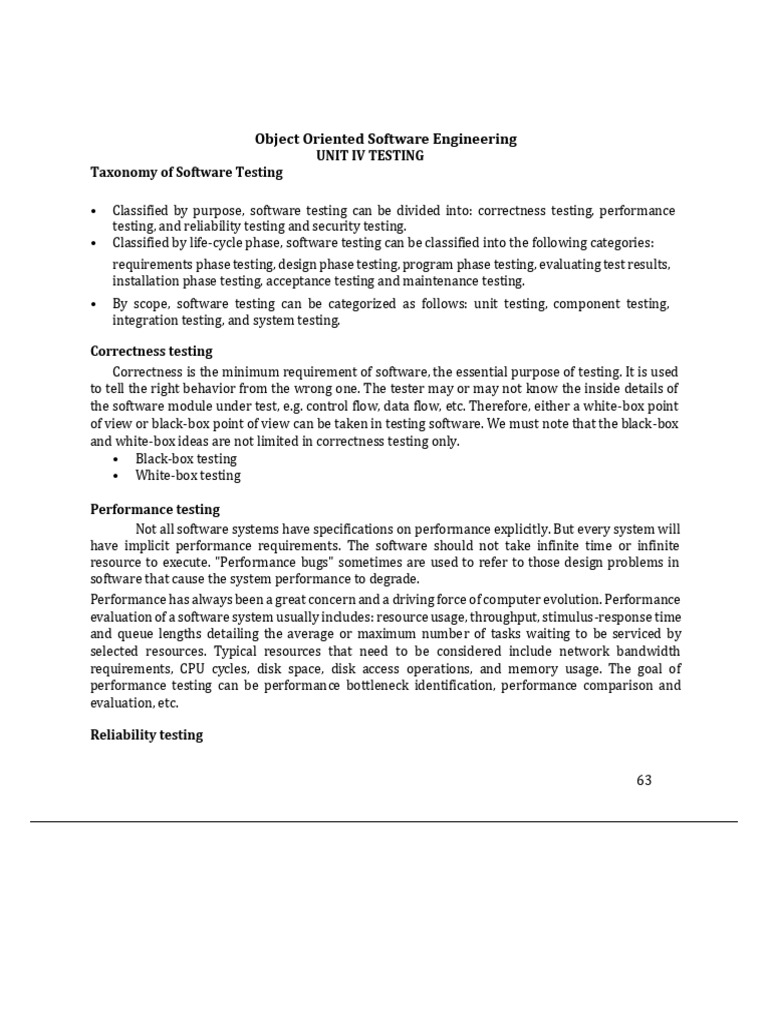 Object Oriented Software Engineering
UNIT IV TESTING

Taxonomy of Software Testing

• Classified by purpose, software testing can be divided into: correctness testing, performance testing, and reliability testing and security testing.
• Classified by life-cycle phase, software testing can be classified into the following categories:
requirements phase testing, design phase testing, program phase testing, evaluating test results, installation phase testing, acceptance testing and maintenance testing.
• By scope, software testing can be categorized as follows: unit testing, component testing, integration testing, and system testing.

Correctness testing

Correctness is the minimum requirement of software, the essential purpose of testing. It is used to tell the right behavior from the wrong one. The tester may or may not know the inside details of the software module under test, e.g. control flow, data flow, etc. Therefore, either a white-box point of view or black-box point of view can be taken in testing software. We must note that the black-box and white-box ideas are not limited in correctness testing only.
• Black-box testing
• White-box testing

Performance testing

Not all software systems have specifications on performance explicitly. But every system will have implicit performance requirements. The software should not take infinite time or infinite resource to execute. "Performance bugs" sometimes are used to refer to those design problems in software that cause the system performance to degrade.

Performance has always been a great concern and a driving force of computer evolution. Performance evaluation of a software system usually includes: resource usage, throughput, stimulus-response time and queue lengths detailing the average or maximum number of tasks waiting to be serviced by selected resources. Typical resources that need to be considered include network bandwidth requirements, CPU cycles, disk space, disk access operations, and memory usage. The goal of performance testing can be performance bottleneck identification, performance comparison and evaluation, etc.

Reliability testing

63